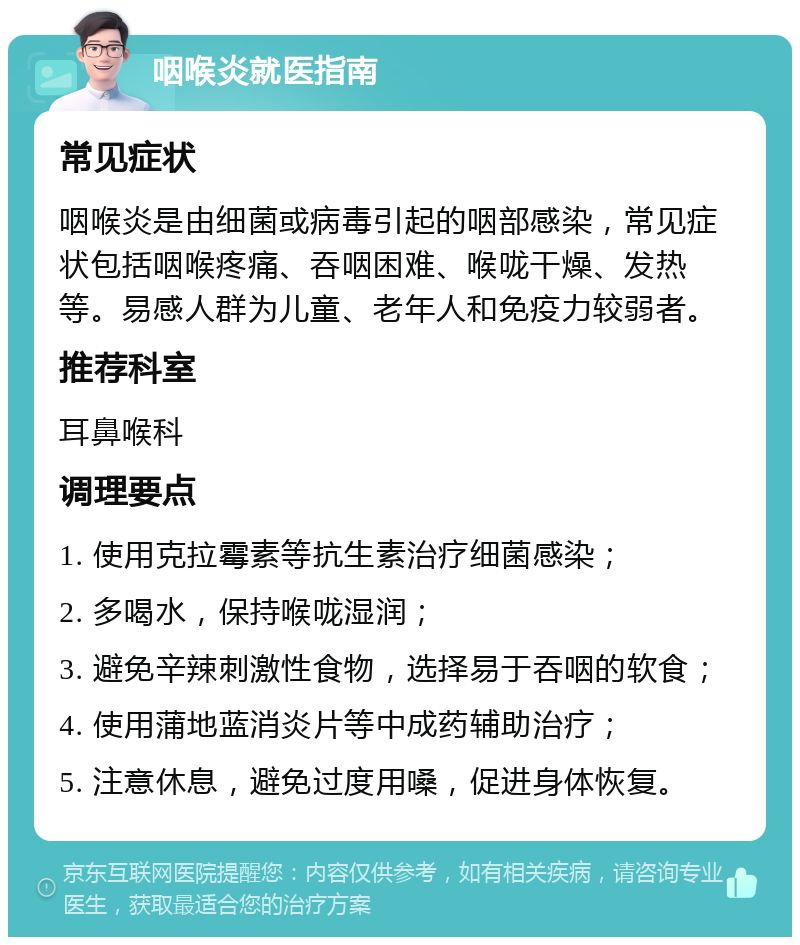 咽喉炎就医指南

常见症状

咽喉炎是由细菌或病毒引起的咽部感染，常见症状包括咽喉疼痛、吞咽困难、喉咙干燥、发热等。易感人群为儿童、老年人和免疫力较弱者。

推荐科室

耳鼻喉科

调理要点

1. 使用克拉霉素等抗生素治疗细菌感染；

2. 多喝水，保持喉咙湿润；

3. 避免辛辣刺激性食物，选择易于吞咽的软食；

4. 使用蒲地蓝消炎片等中成药辅助治疗；

5. 注意休息，避免过度用嗓，促进身体恢复。

京东互联网医院提醒您：内容仅供参考，如有相关疾病，请咨询专业医生，获取最适合您的治疗方案